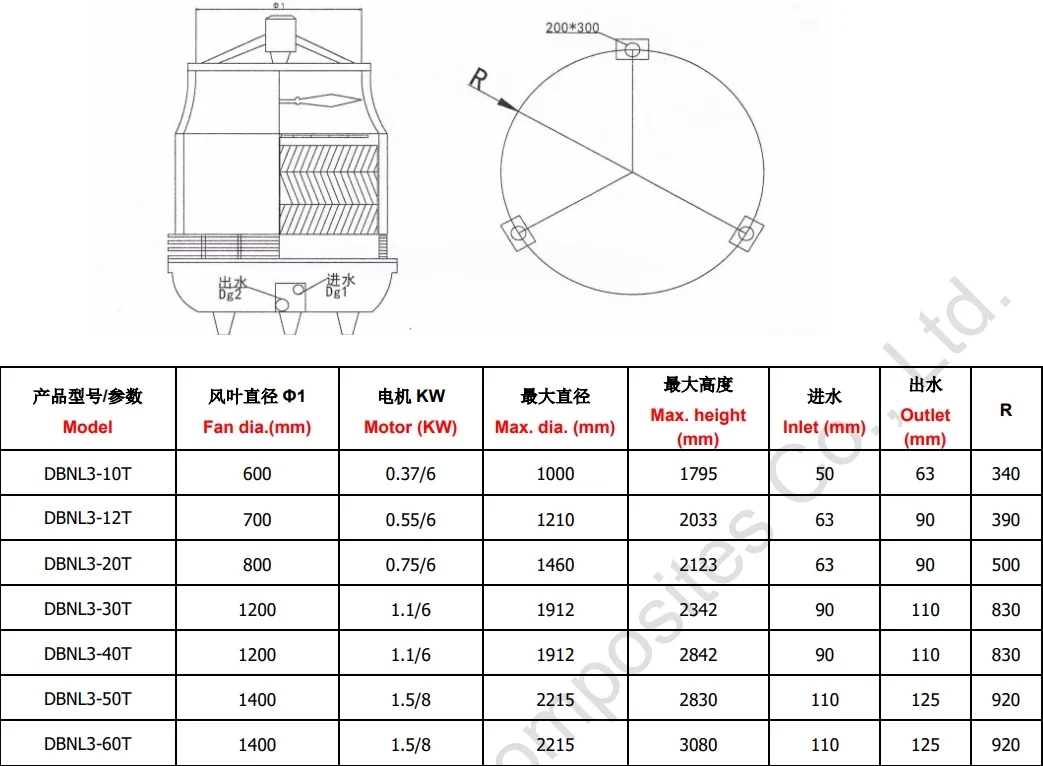 Φ1

出水
Dg2

进水
Dg1

200*300

R

| 产品型号/参数 Model | 风叶直径 Φ1 Fan dia.(mm) | 电机 KW Motor (KW) | 最大直径 Max. dia. (mm) | 最大高度 Max. height (mm) | 进水 Inlet (mm) | 出水 Outlet (mm) | R |
|---|---|---|---|---|---|---|---|
| DBNL3-10T | 600 | 0.37/6 | 1000 | 1795 | 50 | 63 | 340 |
| DBNL3-12T | 700 | 0.55/6 | 1210 | 2033 | 63 | 90 | 390 |
| DBNL3-20T | 800 | 0.75/6 | 1460 | 2123 | 63 | 90 | 500 |
| DBNL3-30T | 1200 | 1.1/6 | 1912 | 2342 | 90 | 110 | 830 |
| DBNL3-40T | 1200 | 1.1/6 | 1912 | 2842 | 90 | 110 | 830 |
| DBNL3-50T | 1400 | 1.5/8 | 2215 | 2830 | 110 | 125 | 920 |
| DBNL3-60T | 1400 | 1.5/8 | 2215 | 3080 | 110 | 125 | 920 |

omposites Co., Ltd.